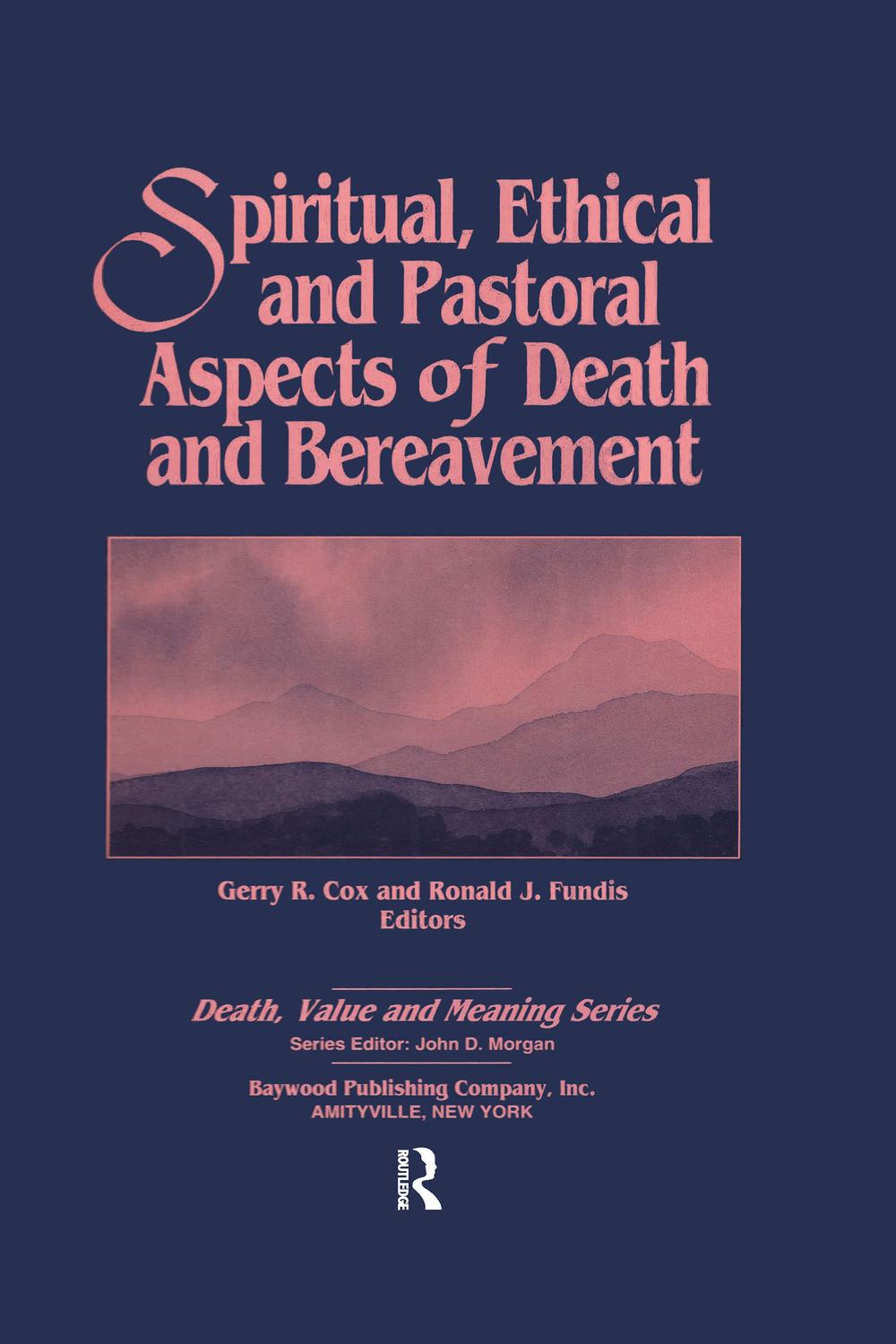 Spiritual, Ethical and Pastoral Aspects of Death and Bereavement

Gerry R. Cox and Ronald J. Fundis
Editors

Death, Value and Meaning Series
Series Editor: John D. Morgan

Baywood Publishing Company, Inc.
AMITYVILLE, NEW YORK

ROUTLEDGE